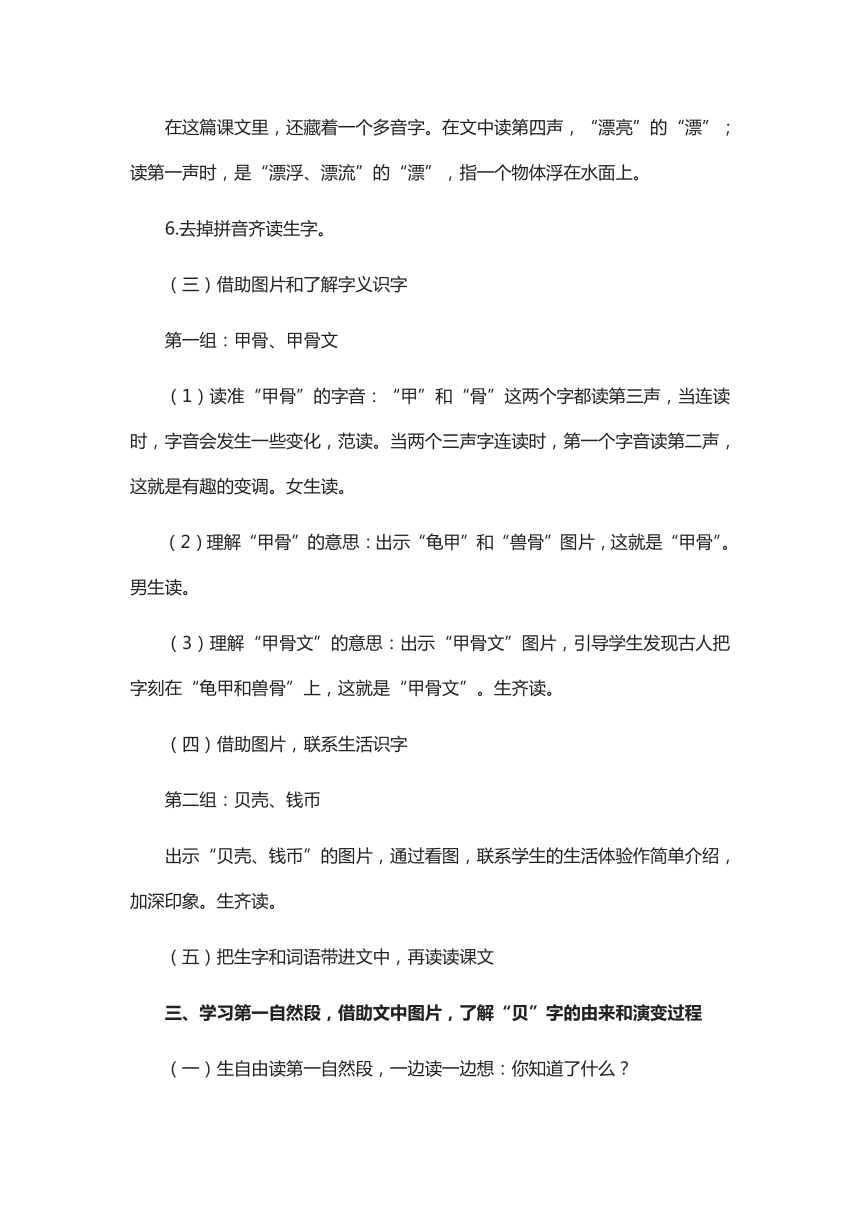 在这篇课文里，还藏着一个多音字。在文中读第四声，“漂亮”的“漂”；读第一声时，是“漂浮、漂流”的“漂”，指一个物体浮在水面上。

6.去掉拼音齐读生字。

（三）借助图片和了解字义识字

第一组：甲骨、甲骨文

（1）读准“甲骨”的字音：“甲”和“骨”这两个字都读第三声，当连读时，字音会发生一些变化，范读。当两个三声字连读时，第一个字音读第二声，这就是有趣的变调。女生读。

（2）理解“甲骨”的意思：出示“龟甲”和“兽骨”图片，这就是“甲骨”。男生读。

（3）理解“甲骨文”的意思：出示“甲骨文”图片，引导学生发现古人把字刻在“龟甲和兽骨”上，这就是“甲骨文”。生齐读。

（四）借助图片，联系生活识字

第二组：贝壳、钱币

出示“贝壳、钱币”的图片，通过看图，联系学生的生活体验作简单介绍，加深印象。生齐读。

（五）把生字和词语带进文中，再读读课文

三、学习第一自然段，借助文中图片，了解“贝”字的由来和演变过程

（一）生自由读第一自然段，一边读一边想：你知道了什么？